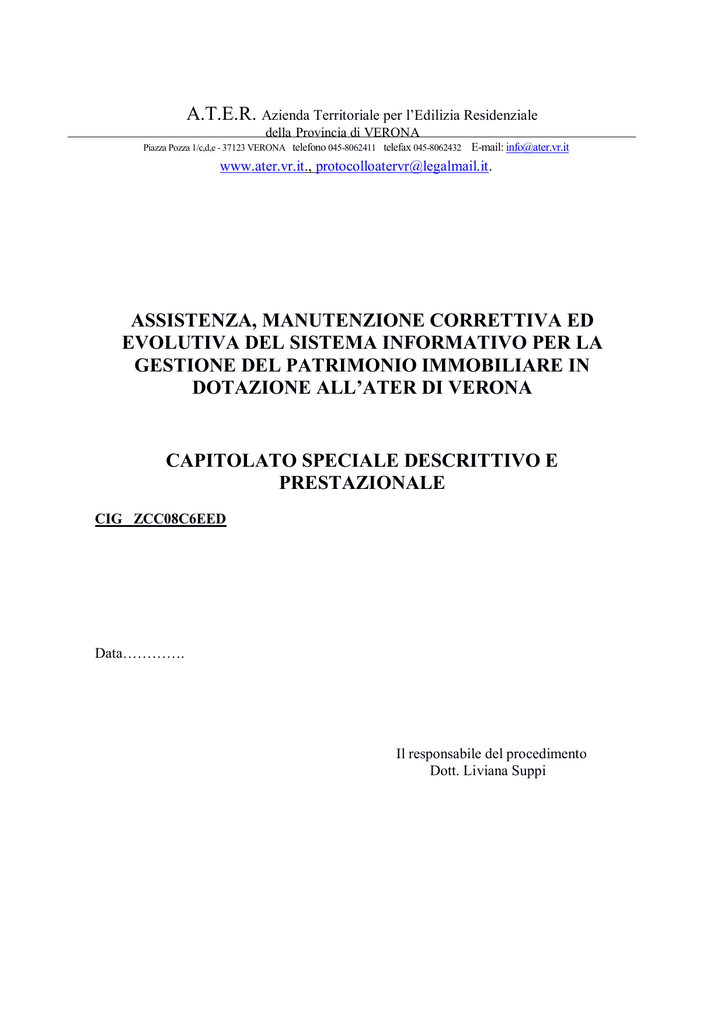 A.T.E.R. Azienda Territoriale per l'Edilizia Residenziale della Provincia di VERONA

Piazza Pozza 1/c,d,e - 37123 VERONA telefono 045-8062411 telefax 045-8062432 E-mail: info@ater.vr.it

www.ater.vr.it., protocolloatervr@legalmail.it.

ASSISTENZA, MANUTENZIONE CORRETTIVA ED EVOLUTIVA DEL SISTEMA INFORMATIVO PER LA GESTIONE DEL PATRIMONIO IMMOBILIARE IN DOTAZIONE ALL'ATER DI VERONA

CAPITOLATO SPECIALE DESCRITTIVO E PRESTAZIONALE

CIG ZCC08C6EED

Data………….

Il responsabile del procedimento
Dott. Liviana Suppi